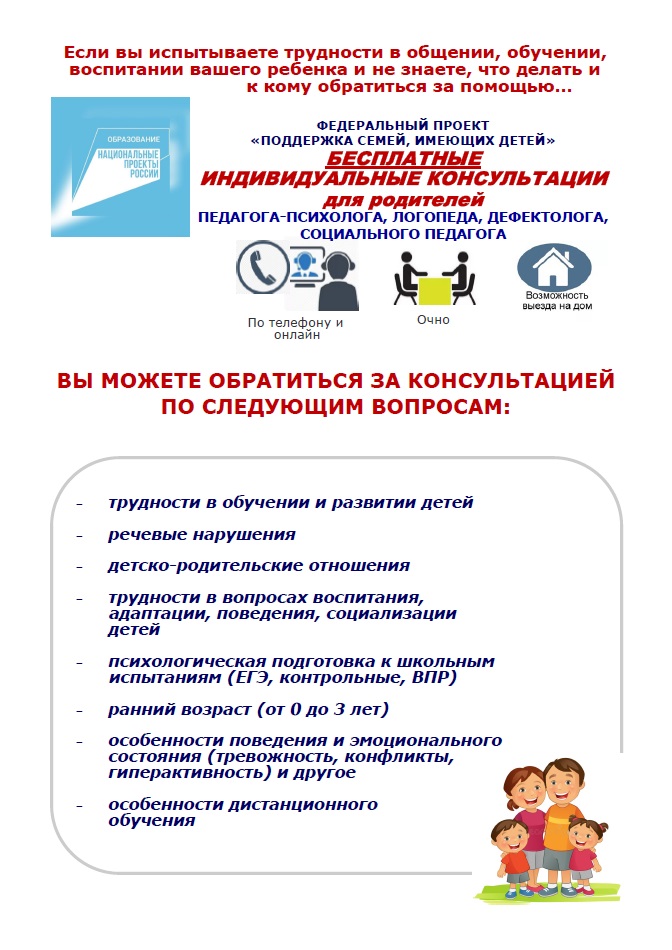 Если вы испытываете трудности в общении, обучении, воспитании вашего ребенка и не знаете, что делать и к кому обратиться за помощью...

ОБРАЗОВАНИЕ
НАЦИОНАЛЬНЫЕ ПРОЕКТЫ РОССИИ

ФЕДЕРАЛЬНЫЙ ПРОЕКТ
«ПОДДЕРЖКА СЕМЕЙ, ИМЕЮЩИХ ДЕТЕЙ»
БЕСПЛАТНЫЕ
ИНДИВИДУАЛЬНЫЕ КОНСУЛЬТАЦИИ
для родителей
ПЕДАГОГА-ПСИХОЛОГА, ЛОГОПЕДА, ДЕФЕКТОЛОГА, СОЦИАЛЬНОГО ПЕДАГОГА

По телефону и онлайн

Очно

Возможность выезда на дом

ВЫ МОЖЕТЕ ОБРАТИТЬСЯ ЗА КОНСУЛЬТАЦИЕЙ ПО СЛЕДУЮЩИМ ВОПРОСАМ:

- трудности в обучении и развитии детей
- речевые нарушения
- детско-родительские отношения
- трудности в вопросах воспитания, адаптации, поведения, социализации детей
- психологическая подготовка к школьным испытаниям (ЕГЭ, контрольные, ВПР)
- ранний возраст (от 0 до 3 лет)
- особенности поведения и эмоционального состояния (тревожность, конфликты, гиперактивность) и другое
- особенности дистанционного обучения